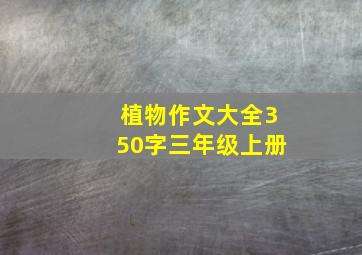 植物作文大全350字三年级上册